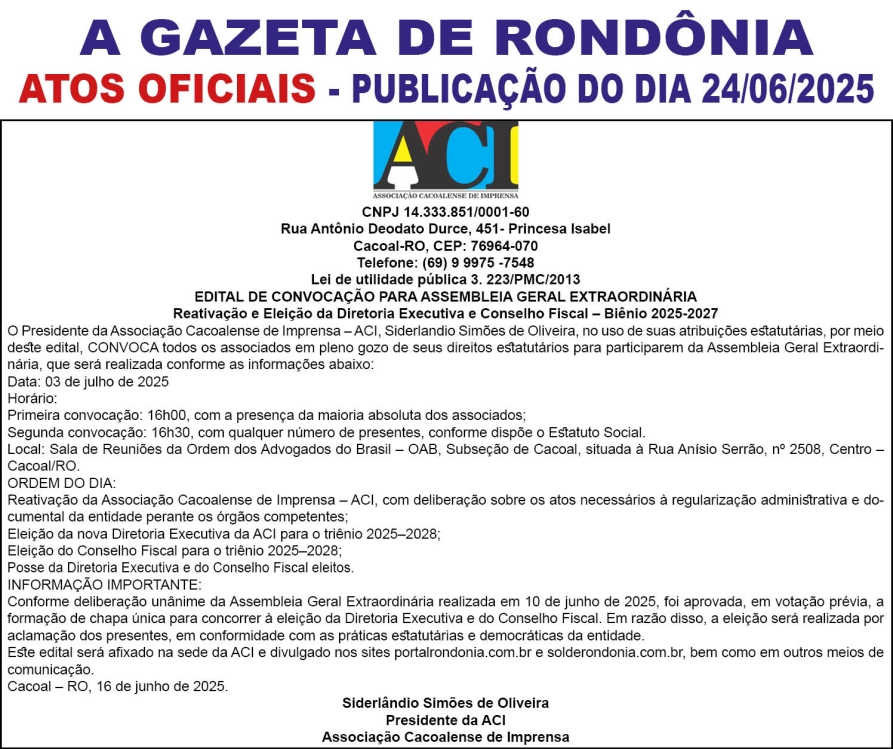 A GAZETA DE RONDÔNIA
ATOS OFICIAIS - PUBLICAÇÃO DO DIA 24/06/2025

ACI
ASSOCIAÇÃO CACOALENSE DE IMPRENSA

CNPJ 14.333.851/0001-60
Rua Antônio Deodato Durce, 451- Princesa Isabel
Cacoal-RO, CEP: 76964-070
Telefone: (69) 9 9975 -7548
Lei de utilidade pública 3. 223/PMC/2013
EDITAL DE CONVOCAÇÃO PARA ASSEMBLEIA GERAL EXTRAORDINÁRIA
Reativação e Eleição da Diretoria Executiva e Conselho Fiscal – Biênio 2025-2027

O Presidente da Associação Cacoalense de Imprensa – ACI, Siderlandio Simões de Oliveira, no uso de suas atribuições estatutárias, por meio deste edital, CONVOCA todos os associados em pleno gozo de seus direitos estatutários para participarem da Assembleia Geral Extraordinária, que será realizada conforme as informações abaixo:
Data: 03 de julho de 2025
Horário:
Primeira convocação: 16h00, com a presença da maioria absoluta dos associados;
Segunda convocação: 16h30, com qualquer número de presentes, conforme dispõe o Estatuto Social.
Local: Sala de Reuniões da Ordem dos Advogados do Brasil – OAB, Subseção de Cacoal, situada à Rua Anísio Serrão, nº 2508, Centro – Cacoal/RO.
ORDEM DO DIA:
Reativação da Associação Cacoalense de Imprensa – ACI, com deliberação sobre os atos necessários à regularização administrativa e documental da entidade perante os órgãos competentes;
Eleição da nova Diretoria Executiva da ACI para o triênio 2025–2028;
Eleição do Conselho Fiscal para o triênio 2025–2028;
Posse da Diretoria Executiva e do Conselho Fiscal eleitos.
INFORMAÇÃO IMPORTANTE:
Conforme deliberação unânime da Assembleia Geral Extraordinária realizada em 10 de junho de 2025, foi aprovada, em votação prévia, a formação de chapa única para concorrer à eleição da Diretoria Executiva e do Conselho Fiscal. Em razão disso, a eleição será realizada por aclamação dos presentes, em conformidade com as práticas estatutárias e democráticas da entidade.
Este edital será afixado na sede da ACI e divulgado nos sites portalrondonia.com.br e solderondonia.com.br, bem como em outros meios de comunicação.
Cacoal – RO, 16 de junho de 2025.

Siderlândio Simões de Oliveira
Presidente da ACI
Associação Cacoalense de Imprensa